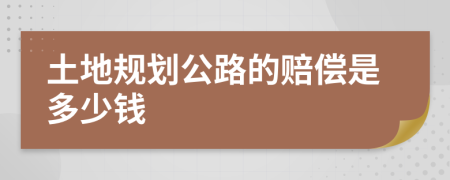 土地规划公路的赔偿是多少钱